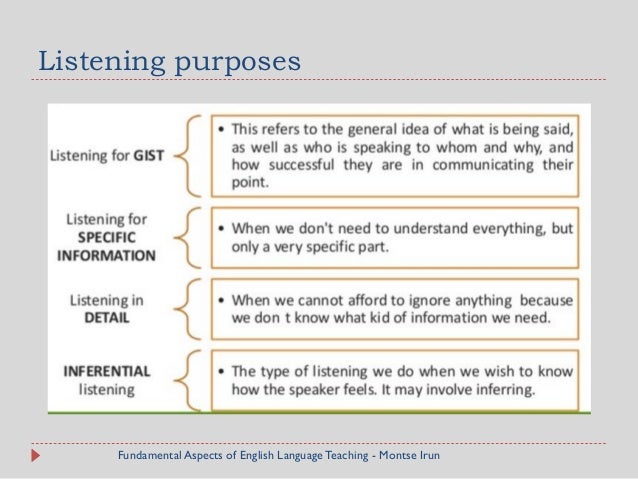 Listening purposes

Listening for GIST

• This refers to the general idea of what is being said, as well as who is speaking to whom and why, and how successful they are in communicating their point.

Listening for SPECIFIC INFORMATION

• When we don't need to understand everything, but only a very specific part.

Listening in DETAIL

• When we cannot afford to ignore anything because we don t know what kid of information we need.

INFERENTIAL listening

• The type of listening we do when we wish to know how the speaker feels. It may involve inferring.

Fundamental Aspects of English Language Teaching - Montse Irun